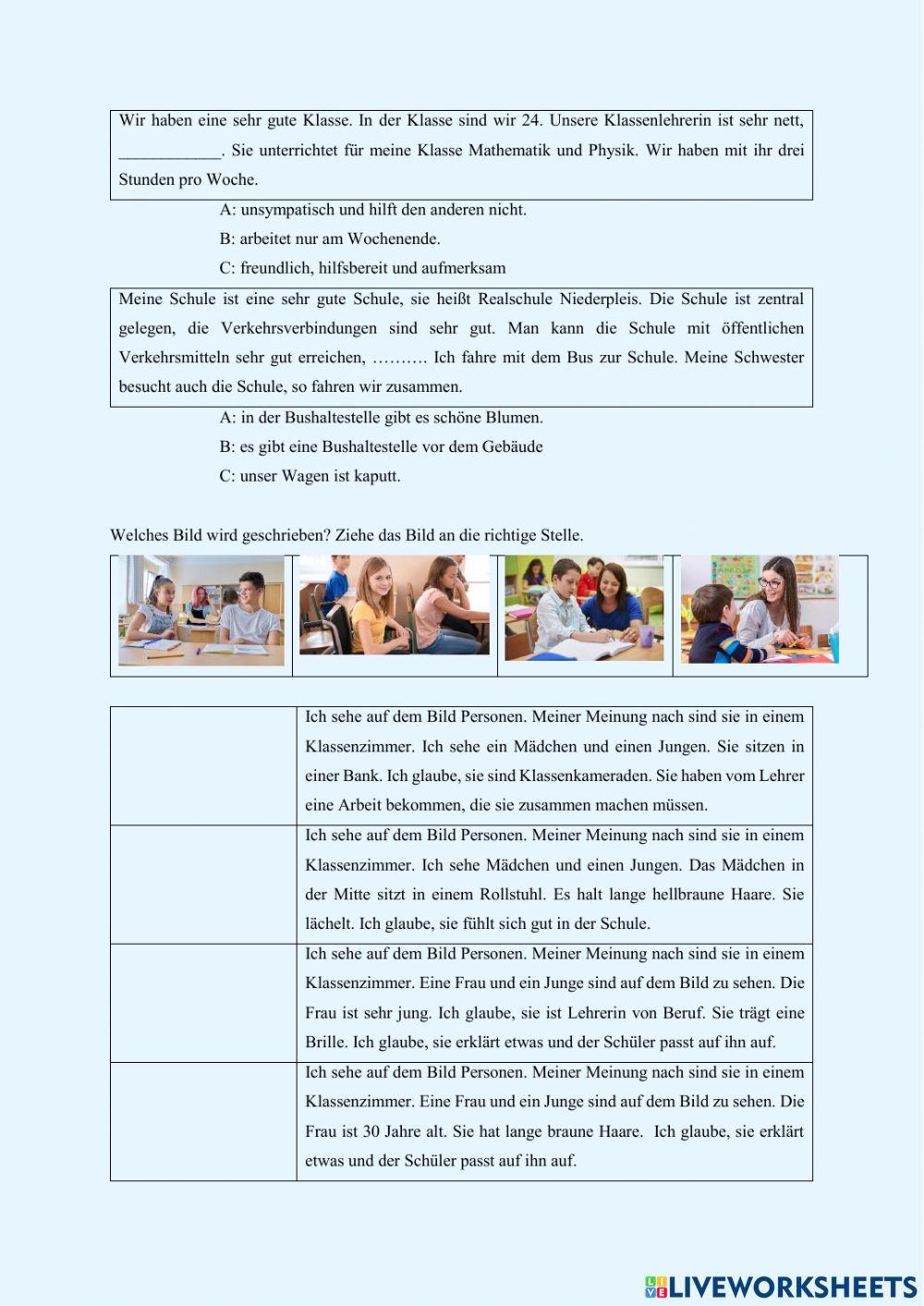 Wir haben eine sehr gute Klasse. In der Klasse sind wir 24. Unsere Klassenlehrerin ist sehr nett, ____________. Sie unterrichtet für meine Klasse Mathematik und Physik. Wir haben mit ihr drei Stunden pro Woche.

A: unsympatisch und hilft den anderen nicht.

B: arbeitet nur am Wochenende.

C: freundlich, hilfsbereit und aufmerksam

Meine Schule ist eine sehr gute Schule, sie heißt Realschule Niederpleis. Die Schule ist zentral gelegen, die Verkehrsverbindungen sind sehr gut. Man kann die Schule mit öffentlichen Verkehrsmitteln sehr gut erreichen, ………. Ich fahre mit dem Bus zur Schule. Meine Schwester besucht auch die Schule, so fahren wir zusammen.

A: in der Bushaltestelle gibt es schöne Blumen.

B: es gibt eine Bushaltestelle vor dem Gebäude

C: unser Wagen ist kaputt.

Welches Bild wird geschrieben? Ziehe das Bild an die richtige Stelle.

| | |
|---|---|
| | Ich sehe auf dem Bild Personen. Meiner Meinung nach sind sie in einem Klassenzimmer. Ich sehe ein Mädchen und einen Jungen. Sie sitzen in einer Bank. Ich glaube, sie sind Klassenkameraden. Sie haben vom Lehrer eine Arbeit bekommen, die sie zusammen machen müssen. |
| | Ich sehe auf dem Bild Personen. Meiner Meinung nach sind sie in einem Klassenzimmer. Ich sehe Mädchen und einen Jungen. Das Mädchen in der Mitte sitzt in einem Rollstuhl. Es halt lange hellbraune Haare. Sie lächelt. Ich glaube, sie fühlt sich gut in der Schule. |
| | Ich sehe auf dem Bild Personen. Meiner Meinung nach sind sie in einem Klassenzimmer. Eine Frau und ein Junge sind auf dem Bild zu sehen. Die Frau ist sehr jung. Ich glaube, sie ist Lehrerin von Beruf. Sie trägt eine Brille. Ich glaube, sie erklärt etwas und der Schüler passt auf ihn auf. |
| | Ich sehe auf dem Bild Personen. Meiner Meinung nach sind sie in einem Klassenzimmer. Eine Frau und ein Junge sind auf dem Bild zu sehen. Die Frau ist 30 Jahre alt. Sie hat lange braune Haare. Ich glaube, sie erklärt etwas und der Schüler passt auf ihn auf. |

LIVEWORKSHEETS